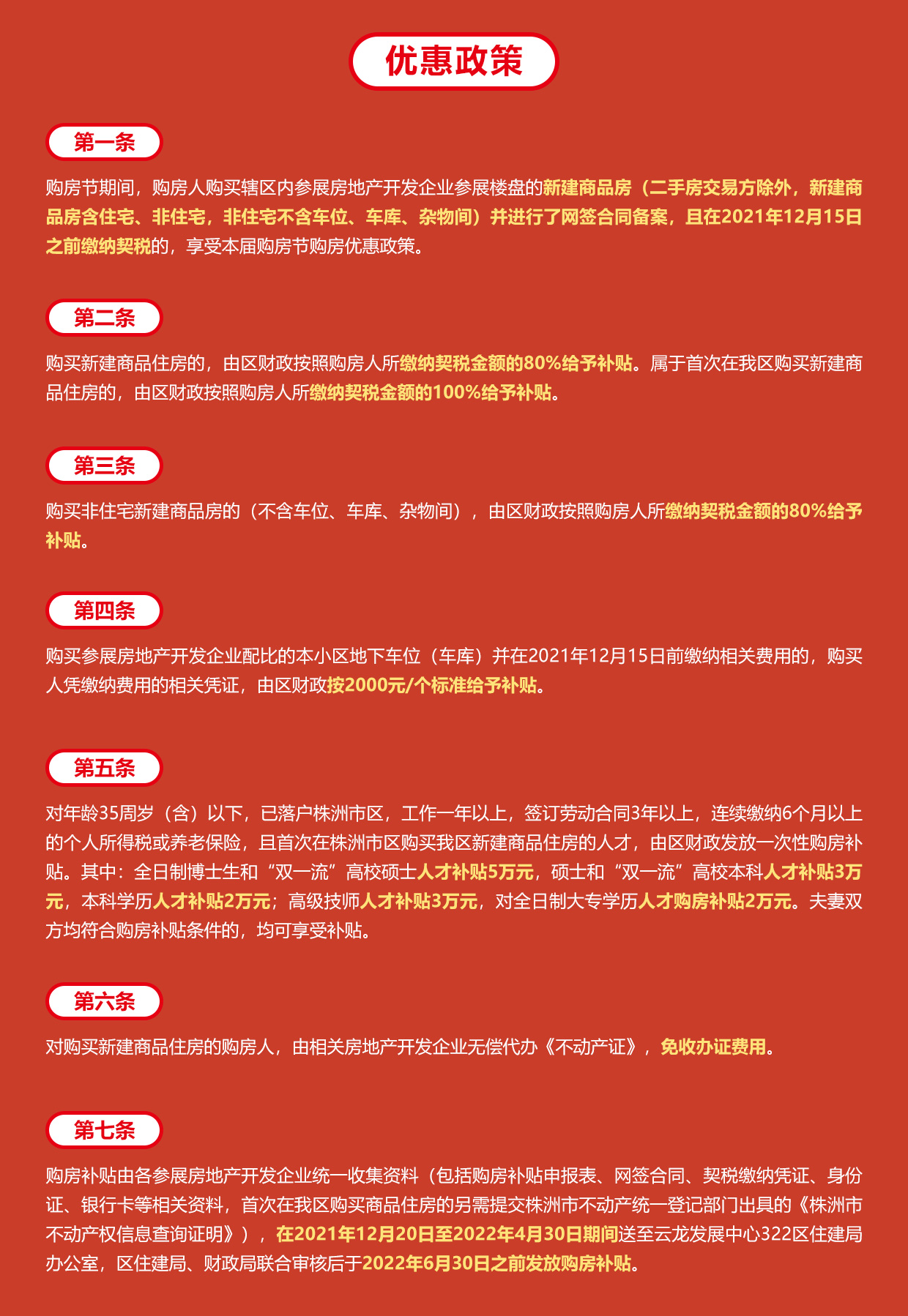 优惠政策

第一条

购房节期间，购房人购买辖区内参展房地产开发企业参展楼盘的新建商品房（二手房交易方除外，新建商品房含住宅、非住宅，非住宅不含车位、车库、杂物间）并进行了网签合同备案，且在2021年12月15日之前缴纳契税的，享受本届购房节购房优惠政策。

第二条

购买新建商品住房的，由区财政按照购房人所缴纳契税金额的80%给予补贴。属于首次在我区购买新建商品住房的，由区财政按照购房人所缴纳契税金额的100%给予补贴。

第三条

购买非住宅新建商品房的（不含车位、车库、杂物间），由区财政按照购房人所缴纳契税金额的80%给予补贴。

第四条

购买参展房地产开发企业配比的本小区地下车位（车库）并在2021年12月15日前缴纳相关费用的，购买人凭缴纳费用的相关凭证，由区财政按2000元/个标准给予补贴。

第五条

对年龄35周岁（含）以下，已落户株洲市区，工作一年以上，签订劳动合同3年以上，连续缴纳6个月以上的个人所得税或养老保险，且首次在株洲市区购买我区新建商品住房的人才，由区财政发放一次性购房补贴。其中：全日制博士生和“双一流”高校硕士人才补贴5万元，硕士和“双一流”高校本科人才补贴3万元，本科学历人才补贴2万元；高级技师人才补贴3万元，对全日制大专学历人才购房补贴2万元。夫妻双方均符合购房补贴条件的，均可享受补贴。

第六条

对购买新建商品住房的购房人，由相关房地产开发企业无偿代办《不动产证》，免收办证费用。

第七条

购房补贴由各参展房地产开发企业统一收集资料（包括购房补贴申报表、网签合同、契税缴纳凭证、身份证、银行卡等相关资料，首次在我区购买商品住房的另需提交株洲市不动产统一登记部门出具的《株洲市不动产权信息查询证明》），在2021年12月20日至2022年4月30日期间送至云龙发展中心322区住建局办公室，区住建局、财政局联合审核后于2022年6月30日之前发放购房补贴。